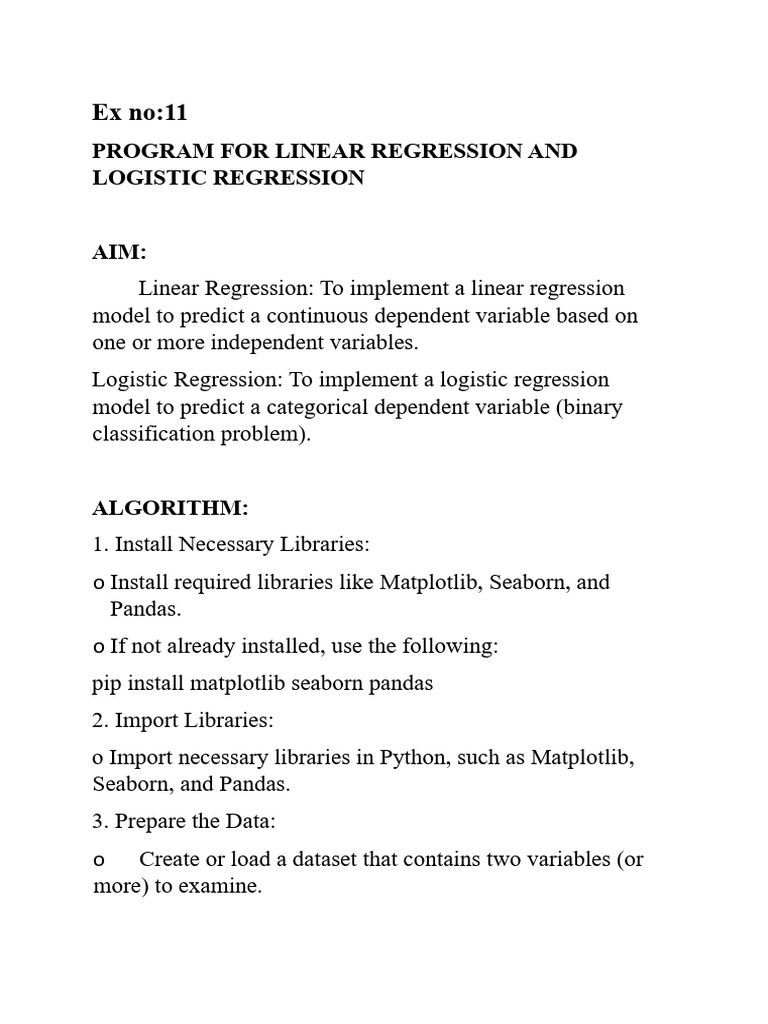 Ex no:11

PROGRAM FOR LINEAR REGRESSION AND LOGISTIC REGRESSION

AIM:

Linear Regression: To implement a linear regression model to predict a continuous dependent variable based on one or more independent variables.

Logistic Regression: To implement a logistic regression model to predict a categorical dependent variable (binary classification problem).

ALGORITHM:

1. Install Necessary Libraries:

o Install required libraries like Matplotlib, Seaborn, and Pandas.

o If not already installed, use the following:

pip install matplotlib seaborn pandas

2. Import Libraries:

o Import necessary libraries in Python, such as Matplotlib, Seaborn, and Pandas.

3. Prepare the Data:

o Create or load a dataset that contains two variables (or more) to examine.